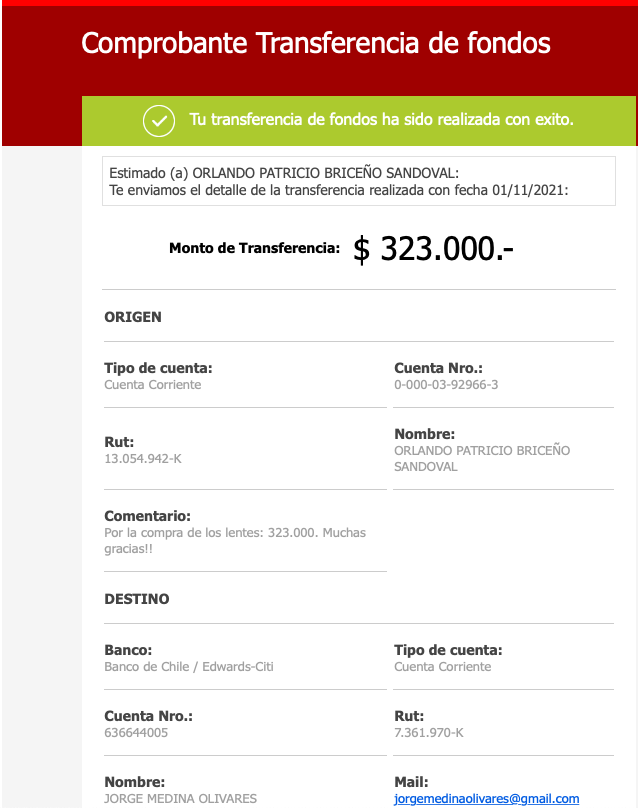 Comprobante Transferencia de fondos

Tu transferencia de fondos ha sido realizada con exito.

Estimado (a) ORLANDO PATRICIO BRICEÑO SANDOVAL:
Te enviamos el detalle de la transferencia realizada con fecha 01/11/2021:

Monto de Transferencia: $ 323.000.-

ORIGEN

Tipo de cuenta:
Cuenta Corriente

Cuenta Nro.:
0-000-03-92966-3

Rut:
13.054.942-K

Nombre:
ORLANDO PATRICIO BRICEÑO SANDOVAL

Comentario:
Por la compra de los lentes: 323.000. Muchas gracias!!

DESTINO

Banco:
Banco de Chile / Edwards-Citi

Tipo de cuenta:
Cuenta Corriente

Cuenta Nro.:
636644005

Rut:
7.361.970-K

Nombre:
JORGE MEDINA OLIVARES

Mail:
jorgemedinaolivares@gmail.com